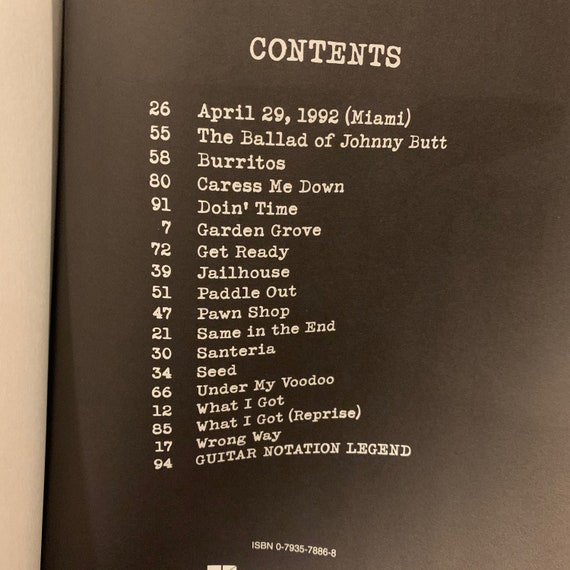 CONTENTS

26 April 29, 1992 (Miami)
55 The Ballad of Johnny Butt
58 Burritos
80 Caress Me Down
91 Doin' Time
7 Garden Grove
72 Get Ready
39 Jailhouse
51 Paddle Out
47 Pawn Shop
21 Same in the End
30 Santeria
34 Seed
66 Under My Voodoo
12 What I Got
85 What I Got (Reprise)
17 Wrong Way
94 GUITAR NOTATION LEGEND

ISBN 0-7935-7886-8